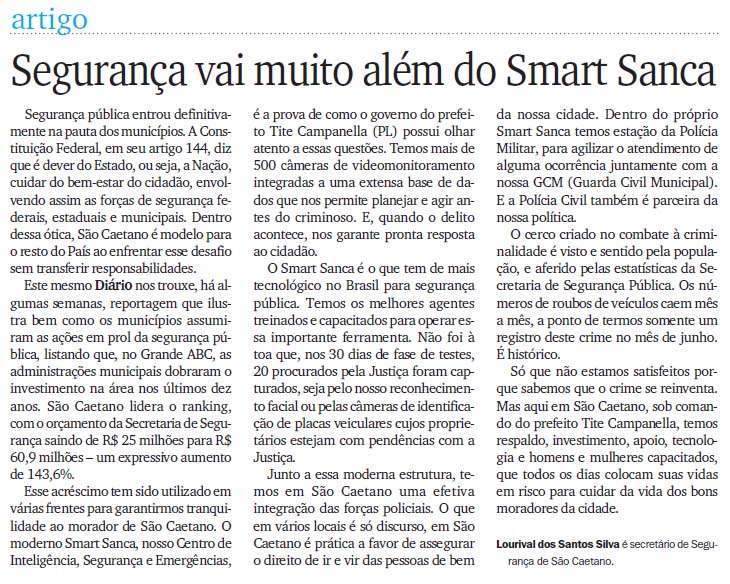 artigo

Segurança vai muito além do Smart Sanca

Segurança pública entrou definitivamente na pauta dos municípios. A Constituição Federal, em seu artigo 144, diz que é dever do Estado, ou seja, a Nação, cuidar do bem-estar do cidadão, envolvendo assim as forças de segurança federais, estaduais e municipais. Dentro dessa ótica, São Caetano é modelo para o resto do País ao enfrentar esse desafio sem transferir responsabilidades.

Este mesmo Diário nos trouxe, há algumas semanas, reportagem que ilustra bem como os municípios assumiram as ações em prol da segurança pública, listando que, no Grande ABC, as administrações municipais dobraram o investimento na área nos últimos dez anos. São Caetano lidera o ranking, com o orçamento da Secretaria de Segurança saindo de R$ 25 milhões para R$ 60,9 milhões – um expressivo aumento de 143,6%.

Esse acréscimo tem sido utilizado em várias frentes para garantirmos tranquilidade ao morador de São Caetano. O moderno Smart Sanca, nosso Centro de Inteligência, Segurança e Emergências, é a prova de como o governo do prefeito Tite Campanella (PL) possui olhar atento a essas questões. Temos mais de 500 câmeras de videomonitoramento integradas a uma extensa base de dados que nos permite planejar e agir antes do criminoso. E, quando o delito acontece, nos garante pronta resposta ao cidadão.

O Smart Sanca é o que tem de mais tecnológico no Brasil para segurança pública. Temos os melhores agentes treinados e capacitados para operar essa importante ferramenta. Não foi à toa que, nos 30 dias de fase de testes, 20 procurados pela Justiça foram capturados, seja pelo nosso reconhecimento facial ou pelas câmeras de identificação de placas veiculares cujos proprietários estejam com pendências com a Justiça.

Junto a essa moderna estrutura, temos em São Caetano uma efetiva integração das forças policiais. O que em vários locais é só discurso, em São Caetano é prática a favor de assegurar o direito de ir e vir das pessoas de bem da nossa cidade. Dentro do próprio Smart Sanca temos estação da Polícia Militar, para agilizar o atendimento de alguma ocorrência juntamente com a nossa GCM (Guarda Civil Municipal). E a Polícia Civil também é parceira da nossa política.

O cerco criado no combate à criminalidade é visto e sentido pela população, e aferido pelas estatísticas da Secretaria de Segurança Pública. Os números de roubos de veículos caem mês a mês, a ponto de termos somente um registro deste crime no mês de junho. É histórico.

Só que não estamos satisfeitos porque sabemos que o crime se reinventa. Mas aqui em São Caetano, sob comando do prefeito Tite Campanella, temos respaldo, investimento, apoio, tecnologia e homens e mulheres capacitados, que todos os dias colocam suas vidas em risco para cuidar da vida dos bons moradores da cidade.

Lourival dos Santos Silva é secretário de Segurança de São Caetano.